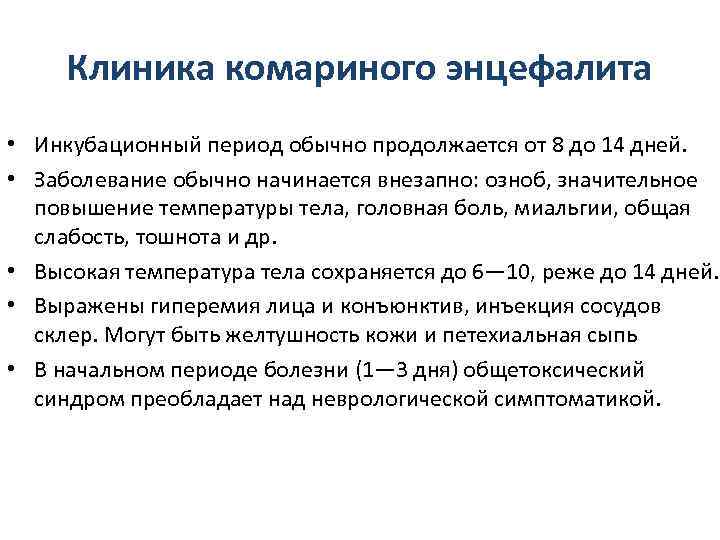 Клиника комариного энцефалита

• Инкубационный период обычно продолжается от 8 до 14 дней.
• Заболевание обычно начинается внезапно: озноб, значительное повышение температуры тела, головная боль, миальгии, общая слабость, тошнота и др.
• Высокая температура тела сохраняется до 6—10, реже до 14 дней.
• Выражены гиперемия лица и конъюнктив, инъекция сосудов склер. Могут быть желтушность кожи и петехиальная сыпь
• В начальном периоде болезни (1—3 дня) общетоксический синдром преобладает над неврологической симптоматикой.